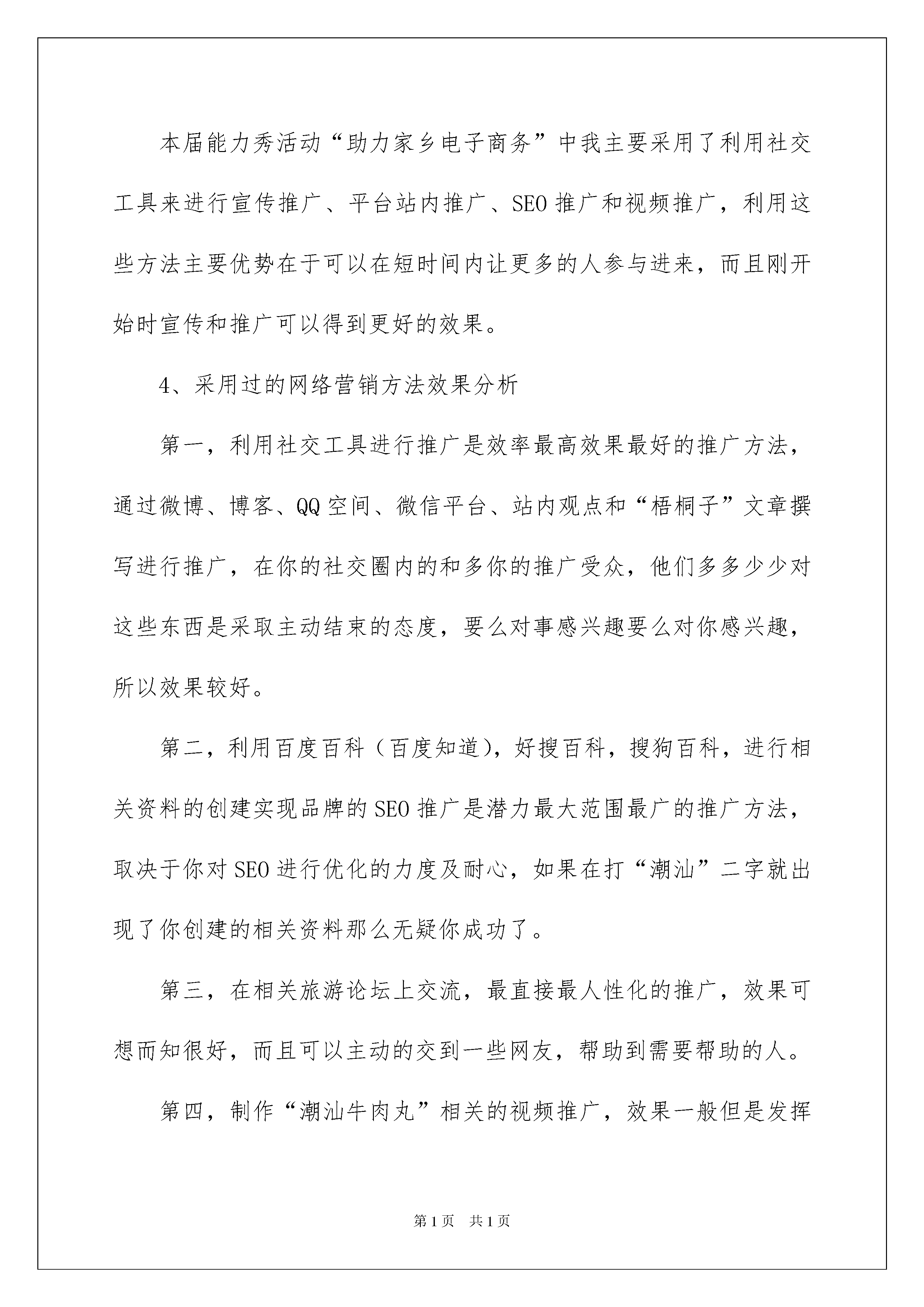 本届能力秀活动“助力家乡电子商务”中我主要采用了利用社交工具来进行宣传推广、平台站内推广、SEO 推广和视频推广，利用这些方法主要优势在于可以在短时间内让更多的人参与进来，而且刚开始时宣传和推广可以得到更好的效果。

4、采用过的网络营销方法效果分析

第一，利用社交工具进行推广是效率最高效果最好的推广方法，通过微博、博客、QQ 空间、微信平台、站内观点和“梧桐子”文章撰写进行推广，在你的社交圈内的和多你的推广受众，他们多多少少对这些东西是采取主动结束的态度，要么对事感兴趣要么对你感兴趣，所以效果较好。

第二，利用百度百科（百度知道），好搜百科，搜狗百科，进行相关资料的创建实现品牌的 SEO 推广是潜力最大范围最广的推广方法，取决于你对 SEO 进行优化的力度及耐心，如果在打“潮汕”二字就出现了你创建的相关资料那么无疑你成功了。

第三，在相关旅游论坛上交流，最直接最人性化的推广，效果可想而知很好，而且可以主动的交到一些网友，帮助到需要帮助的人。

第四，制作“潮汕牛肉丸”相关的视频推广，效果一般但是发挥

第 1 页　共 1 页